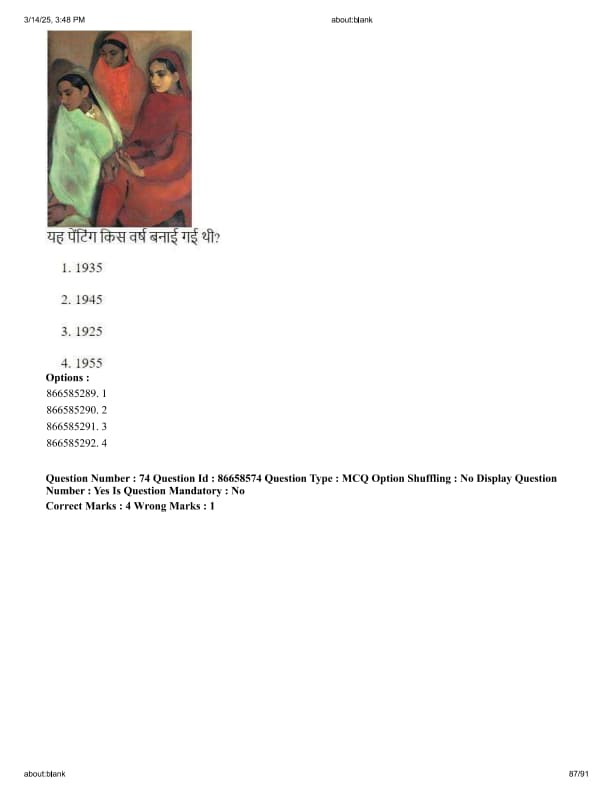 3/14/25, 3:48 PM

about:blank

यह पेंटिंग किस वर्ष बनाई गई थी?

1. 1935

2. 1945

3. 1925

4. 1955

Options :
866585289. 1
866585290. 2
866585291. 3
866585292. 4

Question Number : 74 Question Id : 86658574 Question Type : MCQ Option Shuffling : No Display Question Number : Yes Is Question Mandatory : No
Correct Marks : 4 Wrong Marks : 1

about:blank

87/91